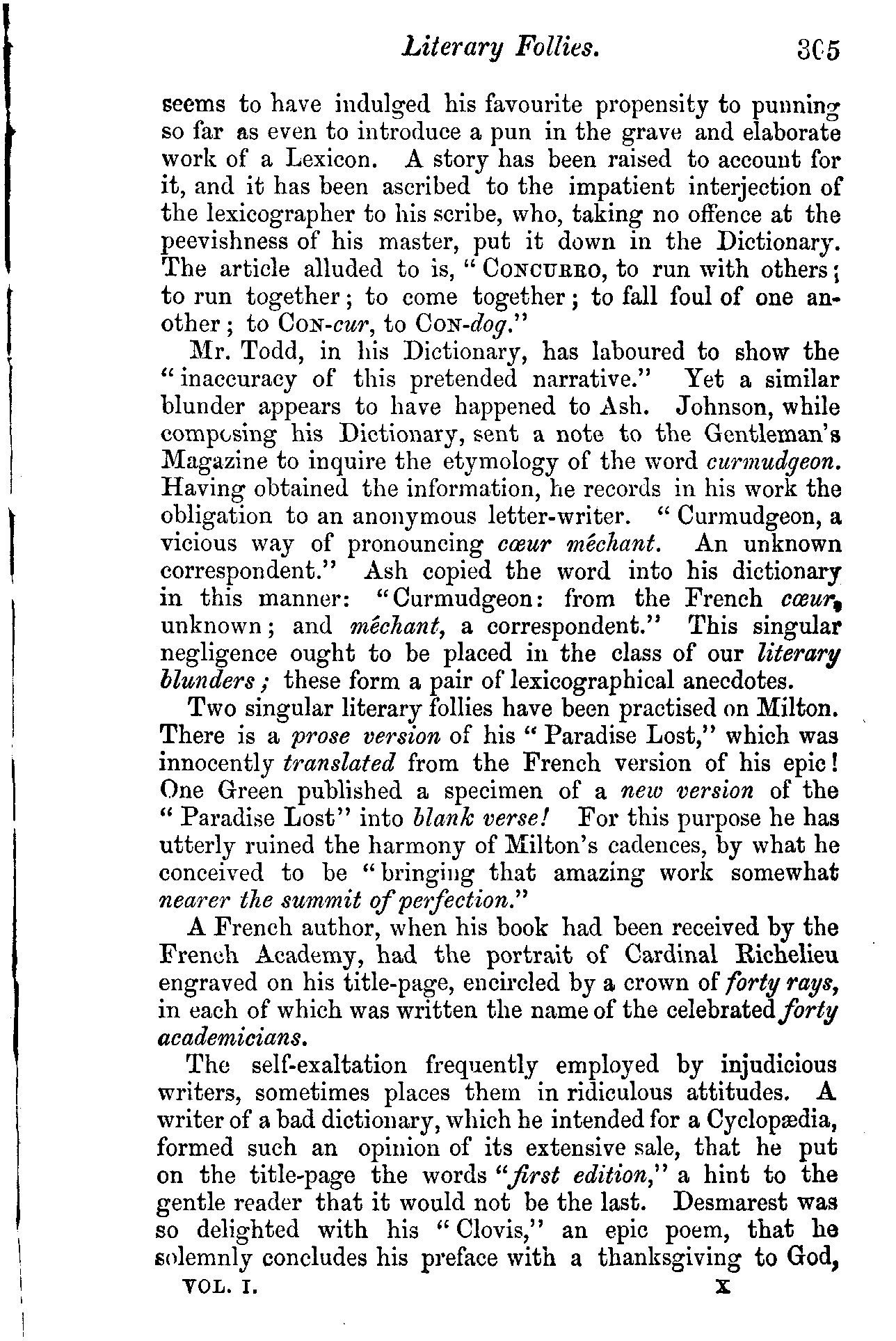 Literary Follies. 305

seems to have indulged his favourite propensity to punning so far as even to introduce a pun in the grave and elaborate work of a Lexicon. A story has been raised to account for it, and it has been ascribed to the impatient interjection of the lexicographer to his scribe, who, taking no offence at the peevishness of his master, put it down in the Dictionary. The article alluded to is, "CONCURRO, to run with others; to run together; to come together; to fall foul of one another; to CON-cur, to CON-dog."

Mr. Todd, in his Dictionary, has laboured to show the "inaccuracy of this pretended narrative." Yet a similar blunder appears to have happened to Ash. Johnson, while composing his Dictionary, sent a note to the Gentleman's Magazine to inquire the etymology of the word curmudgeon. Having obtained the information, he records in his work the obligation to an anonymous letter-writer. "Curmudgeon, a vicious way of pronouncing cœur méchant. An unknown correspondent." Ash copied the word into his dictionary in this manner: "Curmudgeon: from the French cœur, unknown; and méchant, a correspondent." This singular negligence ought to be placed in the class of our literary blunders; these form a pair of lexicographical anecdotes.

Two singular literary follies have been practised on Milton. There is a prose version of his "Paradise Lost," which was innocently translated from the French version of his epic! One Green published a specimen of a new version of the "Paradise Lost" into blank verse! For this purpose he has utterly ruined the harmony of Milton's cadences, by what he conceived to be "bringing that amazing work somewhat nearer the summit of perfection."

A French author, when his book had been received by the French Academy, had the portrait of Cardinal Richelieu engraved on his title-page, encircled by a crown of forty rays, in each of which was written the name of the celebrated forty academicians.

The self-exaltation frequently employed by injudicious writers, sometimes places them in ridiculous attitudes. A writer of a bad dictionary, which he intended for a Cyclopædia, formed such an opinion of its extensive sale, that he put on the title-page the words "first edition," a hint to the gentle reader that it would not be the last. Desmarest was so delighted with his "Clovis," an epic poem, that he solemnly concludes his preface with a thanksgiving to God,

VOL. I. X